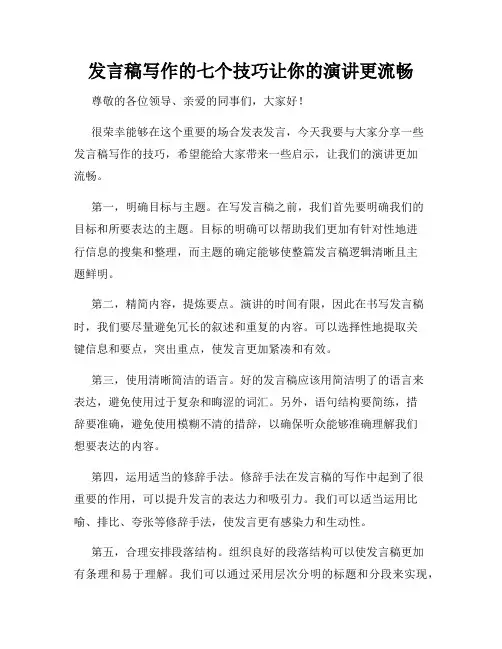 发言稿写作的七个技巧让你的演讲更流畅

尊敬的各位领导、亲爱的同事们，大家好！

很荣幸能够在这个重要的场合发表发言，今天我要与大家分享一些发言稿写作的技巧，希望能给大家带来一些启示，让我们的演讲更加流畅。

第一，明确目标与主题。在写发言稿之前，我们首先要明确我们的目标和所要表达的主题。目标的明确可以帮助我们更加有针对性地进行信息的搜集和整理，而主题的确定能够使整篇发言稿逻辑清晰且主题鲜明。

第二，精简内容，提炼要点。演讲的时间有限，因此在书写发言稿时，我们要尽量避免冗长的叙述和重复的内容。可以选择性地提取关键信息和要点，突出重点，使发言更加紧凑和有效。

第三，使用清晰简洁的语言。好的发言稿应该用简洁明了的语言来表达，避免使用过于复杂和晦涩的词汇。另外，语句结构要简练，措辞要准确，避免使用模糊不清的措辞，以确保听众能够准确理解我们想要表达的内容。

第四，运用适当的修辞手法。修辞手法在发言稿的写作中起到了很重要的作用，可以提升发言的表达力和吸引力。我们可以适当运用比喻、排比、夸张等修辞手法，使发言更有感染力和生动性。

第五，合理安排段落结构。组织良好的段落结构可以使发言稿更加有条理和易于理解。我们可以通过采用层次分明的标题和分段来实现，